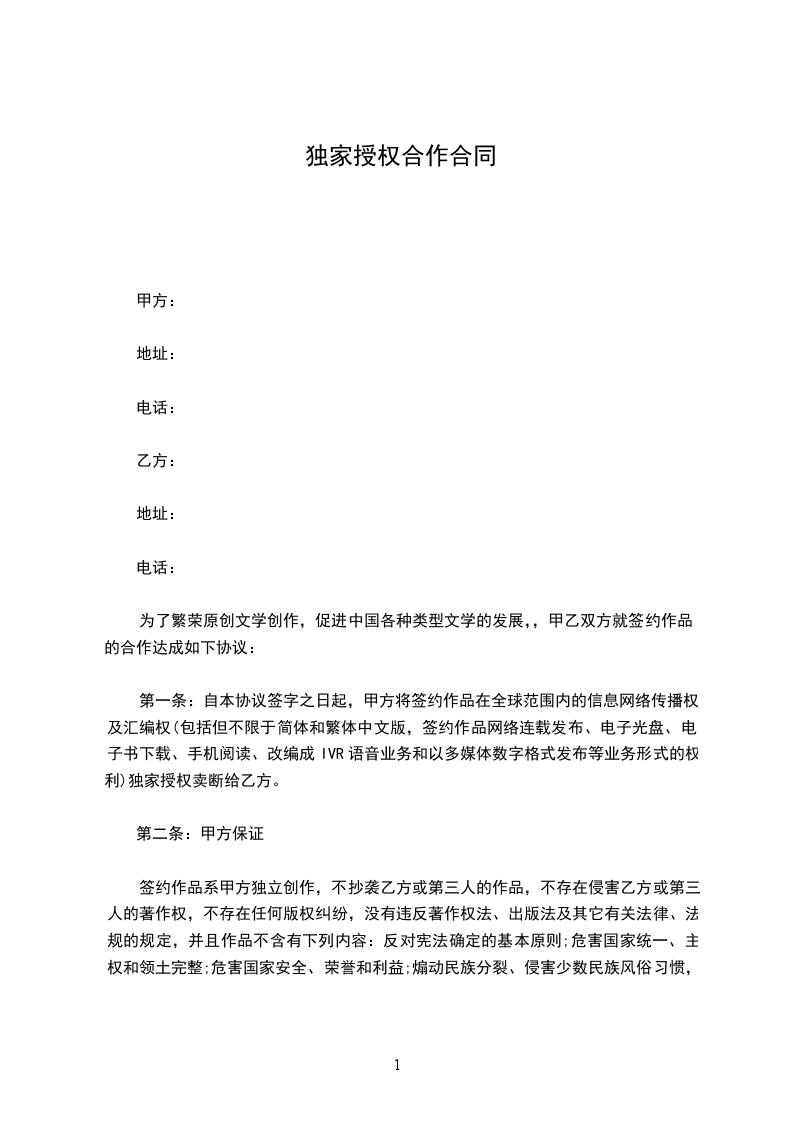 独家授权合作合同

甲方：

地址：

电话：

乙方：

地址：

电话：

为了繁荣原创文学创作，促进中国各种类型文学的发展,，甲乙双方就签约作品的合作达成如下协议：

第一条：自本协议签字之日起，甲方将签约作品在全球范围内的信息网络传播权及汇编权(包括但不限于简体和繁体中文版，签约作品网络连载发布、电子光盘、电子书下载、手机阅读、改编成 IVR 语音业务和以多媒体数字格式发布等业务形式的权利)独家授权卖断给乙方。

第二条：甲方保证

签约作品系甲方独立创作，不抄袭乙方或第三人的作品，不存在侵害乙方或第三人的著作权，不存在任何版权纠纷，没有违反著作权法、出版法及其它有关法律、法规的规定，并且作品不含有下列内容：反对宪法确定的基本原则;危害国家统一、主权和领土完整;危害国家安全、荣誉和利益;煽动民族分裂、侵害少数民族风俗习惯,

1